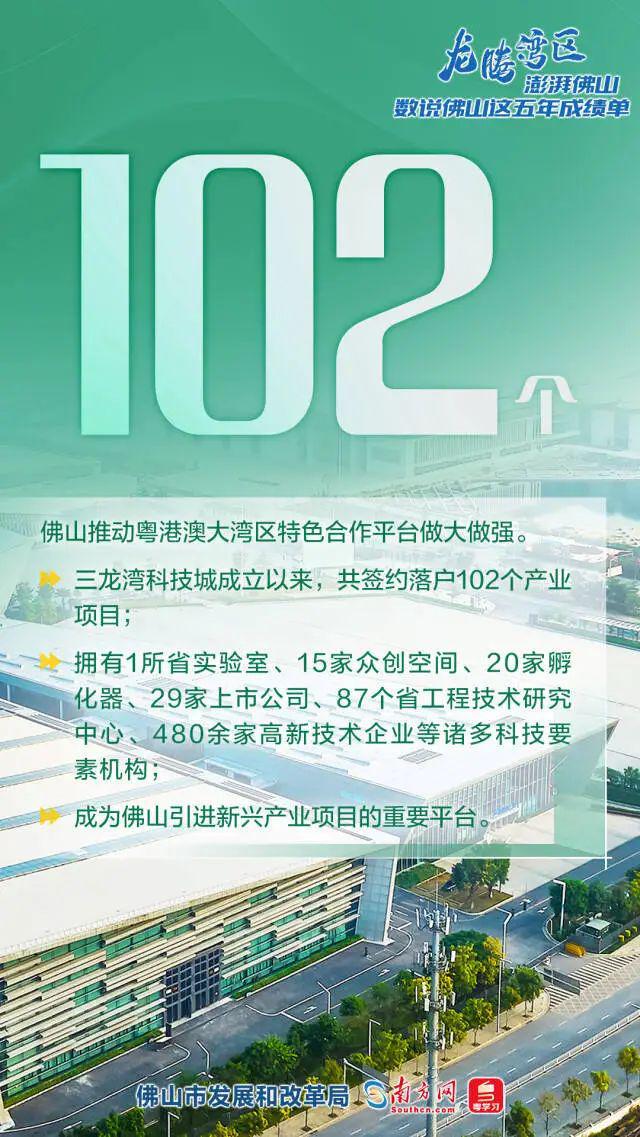 龙腾湾区
澎湃佛山
数说佛山这五年成绩单

102个

佛山推动粤港澳大湾区特色合作平台做大做强。

三龙湾科技城成立以来，共签约落户102个产业项目；

拥有1所省实验室、15家众创空间、20家孵化器、29家上市公司、87个省工程技术研究中心、480余家高新技术企业等诸多科技要素机构；

成为佛山引进新兴产业项目的重要平台。

佛山市发展和改革局 南方网 Southcn.com 粤学习